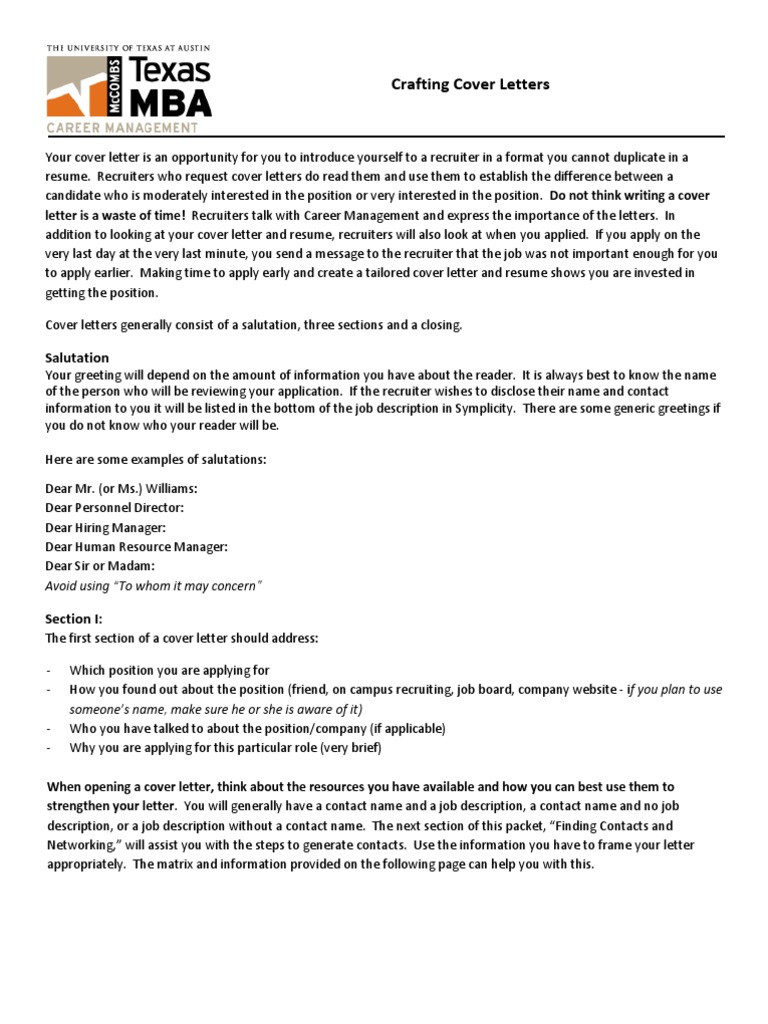 THE UNIVERSITY OF TEXAS AT AUSTIN
McCOMBS Texas MBA
CAREER MANAGEMENT

Crafting Cover Letters

Your cover letter is an opportunity for you to introduce yourself to a recruiter in a format you cannot duplicate in a resume. Recruiters who request cover letters do read them and use them to establish the difference between a candidate who is moderately interested in the position or very interested in the position. Do not think writing a cover letter is a waste of time! Recruiters talk with Career Management and express the importance of the letters. In addition to looking at your cover letter and resume, recruiters will also look at when you applied. If you apply on the very last day at the very last minute, you send a message to the recruiter that the job was not important enough for you to apply earlier. Making time to apply early and create a tailored cover letter and resume shows you are invested in getting the position.

Cover letters generally consist of a salutation, three sections and a closing.

Salutation
Your greeting will depend on the amount of information you have about the reader. It is always best to know the name of the person who will be reviewing your application. If the recruiter wishes to disclose their name and contact information to you it will be listed in the bottom of the job description in Symplicity. There are some generic greetings if you do not know who your reader will be.

Here are some examples of salutations:

Dear Mr. (or Ms.) Williams:
Dear Personnel Director:
Dear Hiring Manager:
Dear Human Resource Manager:
Dear Sir or Madam:
Avoid using "To whom it may concern"

Section I:
The first section of a cover letter should address:

- Which position you are applying for
- How you found out about the position (friend, on campus recruiting, job board, company website - if you plan to use someone's name, make sure he or she is aware of it)
- Who you have talked to about the position/company (if applicable)
- Why you are applying for this particular role (very brief)

When opening a cover letter, think about the resources you have available and how you can best use them to strengthen your letter. You will generally have a contact name and a job description, a contact name and no job description, or a job description without a contact name. The next section of this packet, "Finding Contacts and Networking," will assist you with the steps to generate contacts. Use the information you have to frame your letter appropriately. The matrix and information provided on the following page can help you with this.